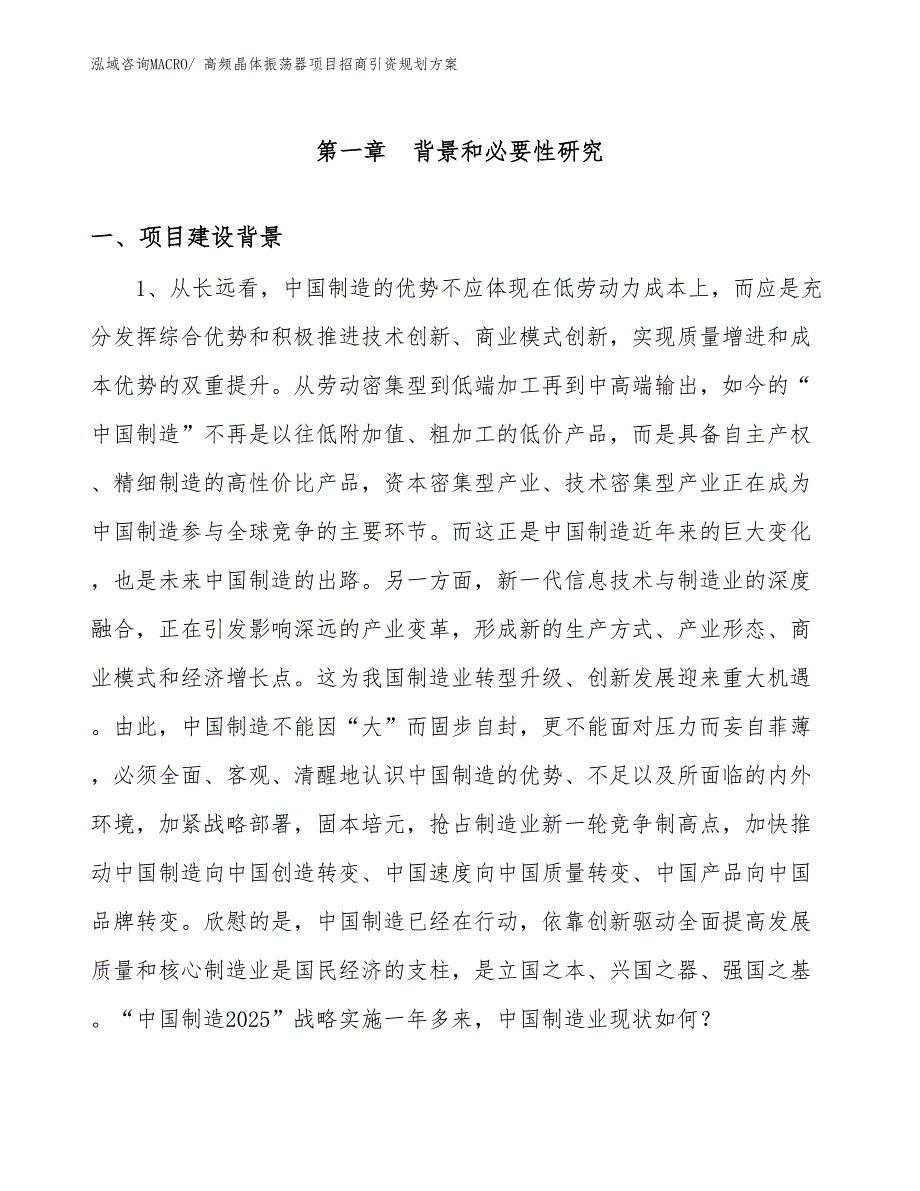 泓域咨询MACRO/ 高频晶体振荡器项目招商引资规划方案

第一章 背景和必要性研究

一、项目建设背景

1、从长远看，中国制造的优势不应体现在低劳动力成本上，而应是充分发挥综合优势和积极推进技术创新、商业模式创新，实现质量增进和成本优势的双重提升。从劳动密集型到低端加工再到中高端输出，如今的“中国制造”不再是以往低附加值、粗加工的低价产品，而是具备自主产权、精细制造的高性价比产品，资本密集型产业、技术密集型产业正在成为中国制造参与全球竞争的主要环节。而这正是中国制造近年来的巨大变化，也是未来中国制造的出路。另一方面，新一代信息技术与制造业的深度融合，正在引发影响深远的产业变革，形成新的生产方式、产业形态、商业模式和经济增长点。这为我国制造业转型升级、创新发展迎来重大机遇。由此，中国制造不能因“大”而固步自封，更不能面对压力而妄自菲薄，必须全面、客观、清醒地认识中国制造的优势、不足以及所面临的内外环境，加紧战略部署，固本培元，抢占制造业新一轮竞争制高点，加快推动中国制造向中国创造转变、中国速度向中国质量转变、中国产品向中国品牌转变。欣慰的是，中国制造已经在行动，依靠创新驱动全面提高发展质量和核心制造业是国民经济的支柱，是立国之本、兴国之器、强国之基。“中国制造2025”战略实施一年多来，中国制造业现状如何？